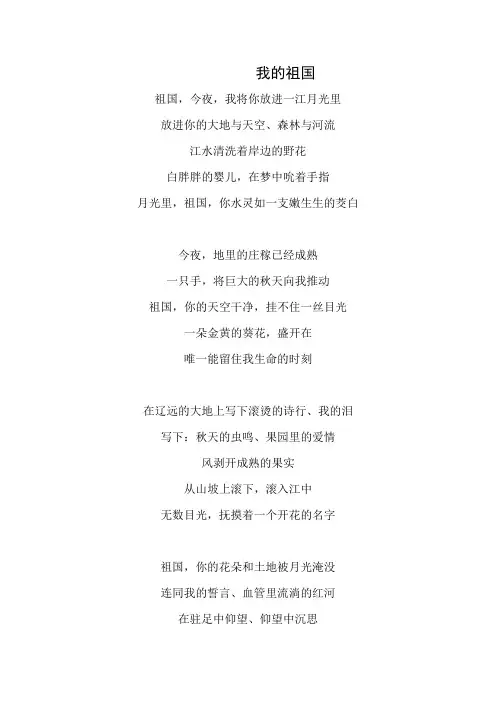 我的祖国

祖国，今夜，我将你放进一江月光里
放进你的大地与天空、森林与河流
江水清洗着岸边的野花
白胖胖的婴儿，在梦中吮着手指
月光里，祖国，你水灵如一支嫩生生的茭白

今夜，地里的庄稼已经成熟
一只手，将巨大的秋天向我推动
祖国，你的天空干净，挂不住一丝目光
一朵金黄的葵花，盛开在
唯一能留住我生命的时刻

在辽远的大地上写下滚烫的诗行、我的泪
写下：秋天的虫鸣、果园里的爱情
风剥开成熟的果实
从山坡上滚下，滚入江中
无数目光，抚摸着一个开花的名字

祖国，你的花朵和土地被月光淹没
连同我的誓言、血管里流淌的红河
在驻足中仰望、仰望中沉思